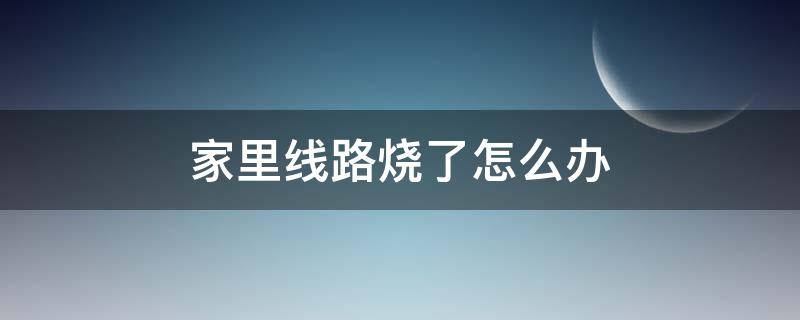 家里线路烧了怎么办